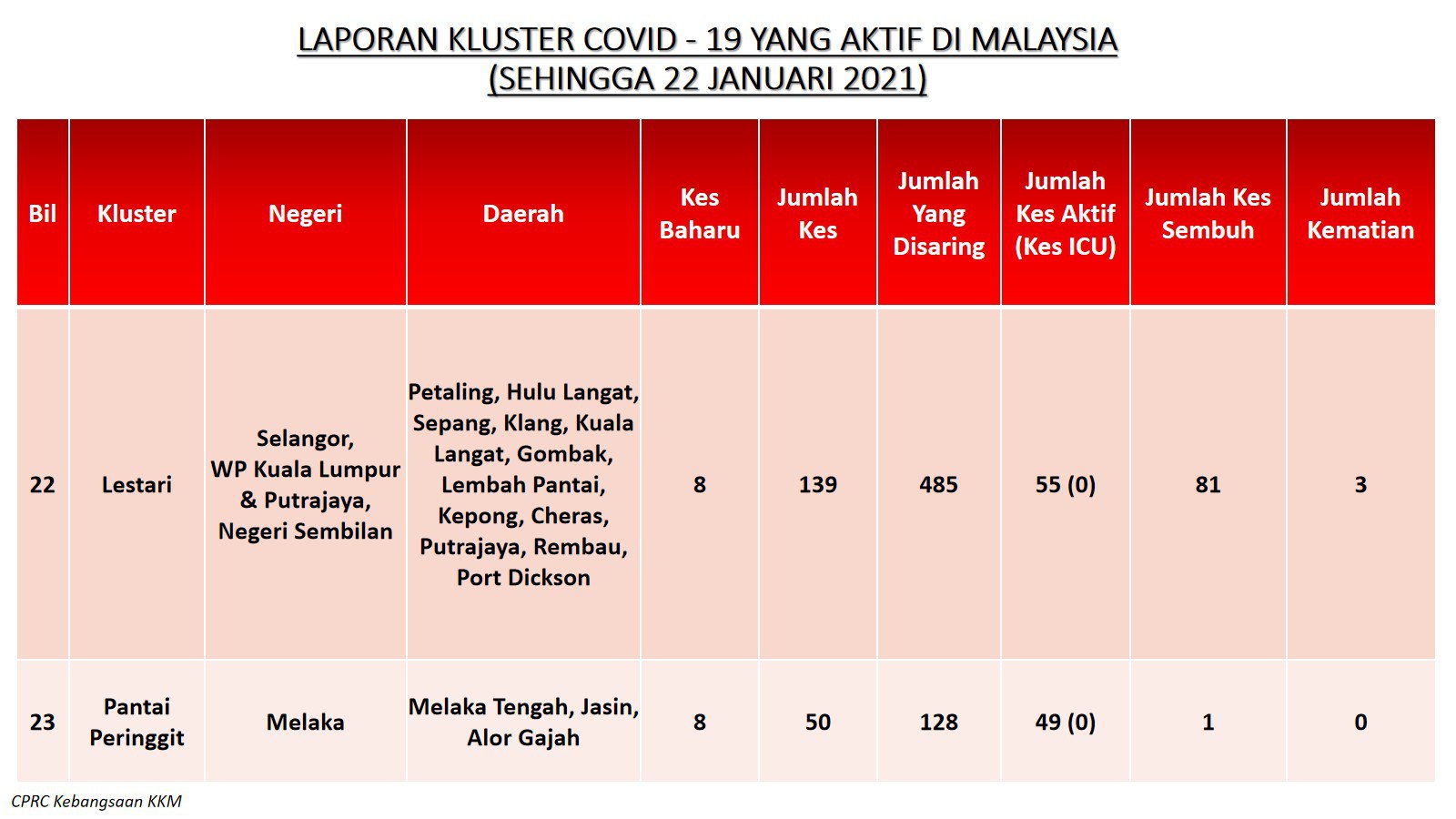 LAPORAN KLUSTER COVID - 19 YANG AKTIF DI MALAYSIA
(SEHINGGA 22 JANUARI 2021)

| Bil | Kluster | Negeri | Daerah | Kes Baharu | Jumlah Kes | Jumlah Yang Disaring | Jumlah Kes Aktif (Kes ICU) | Jumlah Kes Sembuh | Jumlah Kematian |
|---|---|---|---|---|---|---|---|---|---|
| 22 | Lestari | Selangor, WP Kuala Lumpur & Putrajaya, Negeri Sembilan | Petaling, Hulu Langat, Sepang, Klang, Kuala Langat, Gombak, Lembah Pantai, Kepong, Cheras, Putrajaya, Rembau, Port Dickson | 8 | 139 | 485 | 55 (0) | 81 | 3 |
| 23 | Pantai Peringgit | Melaka | Melaka Tengah, Jasin, Alor Gajah | 8 | 50 | 128 | 49 (0) | 1 | 0 |

CPRC Kebangsaan KKM